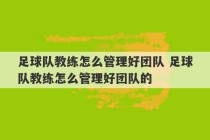 足球队教练怎么管理好团队 足球队教练怎么管理好团队的